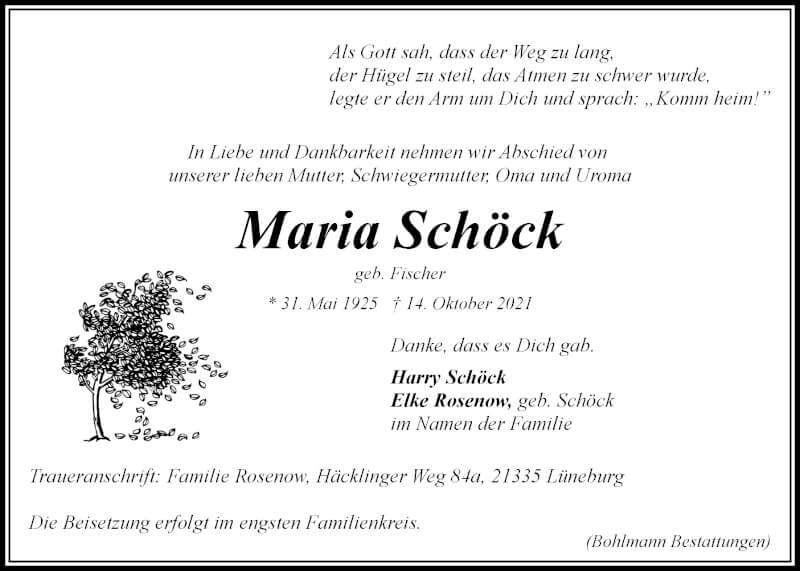 Als Gott sah, dass der Weg zu lang, der Hügel zu steil, das Atmen zu schwer wurde, legte er den Arm um Dich und sprach: „Komm heim!“

In Liebe und Dankbarkeit nehmen wir Abschied von unserer lieben Mutter, Schwiegermutter, Oma und Uroma

Maria Schöck

geb. Fischer

* 31. Mai 1925 † 14. Oktober 2021

Danke, dass es Dich gab.

Harry Schöck
Elke Rosenow, geb. Schöck
im Namen der Familie

Traueranschrift: Familie Rosenow, Häcklinger Weg 84a, 21335 Lüneburg

Die Beisetzung erfolgt im engsten Familienkreis.

(Bohlmann Bestattungen)